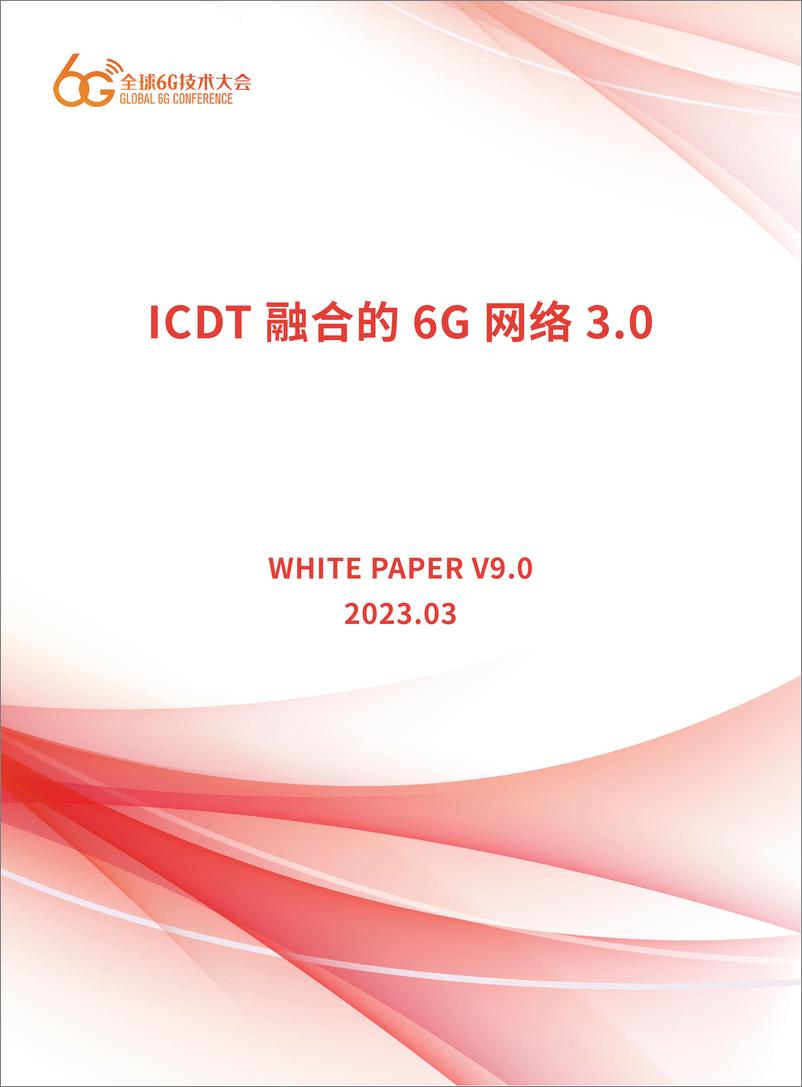 6G 全球6G技术大会
GLOBAL 6G CONFERENCE

ICDT 融合的 6G 网络 3.0

WHITE PAPER V9.0
2023.03